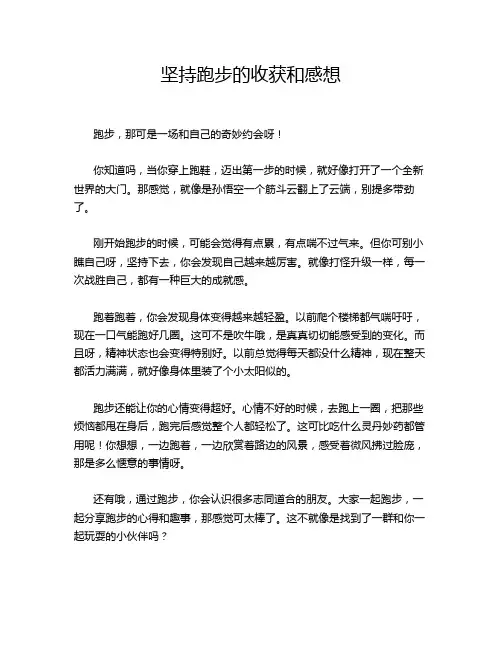 坚持跑步的收获和感想

跑步，那可是一场和自己的奇妙约会呀！

你知道吗，当你穿上跑鞋，迈出第一步的时候，就好像打开了一个全新世界的大门。那感觉，就像是孙悟空一个筋斗云翻上了云端，别提多带劲了。

刚开始跑步的时候，可能会觉得有点累，有点喘不过气来。但你可别小瞧自己呀，坚持下去，你会发现自己越来越厉害。就像打怪升级一样，每一次战胜自己，都有一种巨大的成就感。

跑着跑着，你会发现身体变得越来越轻盈。以前爬个楼梯都气喘吁吁，现在一口气能跑好几圈。这可不是吹牛哦，是真真切切能感受到的变化。而且呀，精神状态也会变得特别好。以前总觉得每天都没什么精神，现在整天都活力满满，就好像身体里装了个小太阳似的。

跑步还能让你的心情变得超好。心情不好的时候，去跑上一圈，把那些烦恼都甩在身后，跑完后感觉整个人都轻松了。这可比吃什么灵丹妙药都管用呢！你想想，一边跑着，一边欣赏着路边的风景，感受着微风拂过脸庞，那是多么惬意的事情呀。

还有哦，通过跑步，你会认识很多志同道合的朋友。大家一起跑步，一起分享跑步的心得和趣事，那感觉可太棒了。这不就像是找到了一群和你一起玩耍的小伙伴吗？